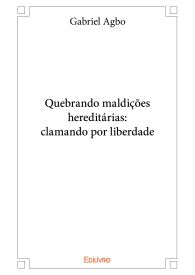 Gabriel Agbo

Quebrando maldições hereditárias: clamando por liberdade

Edilivre